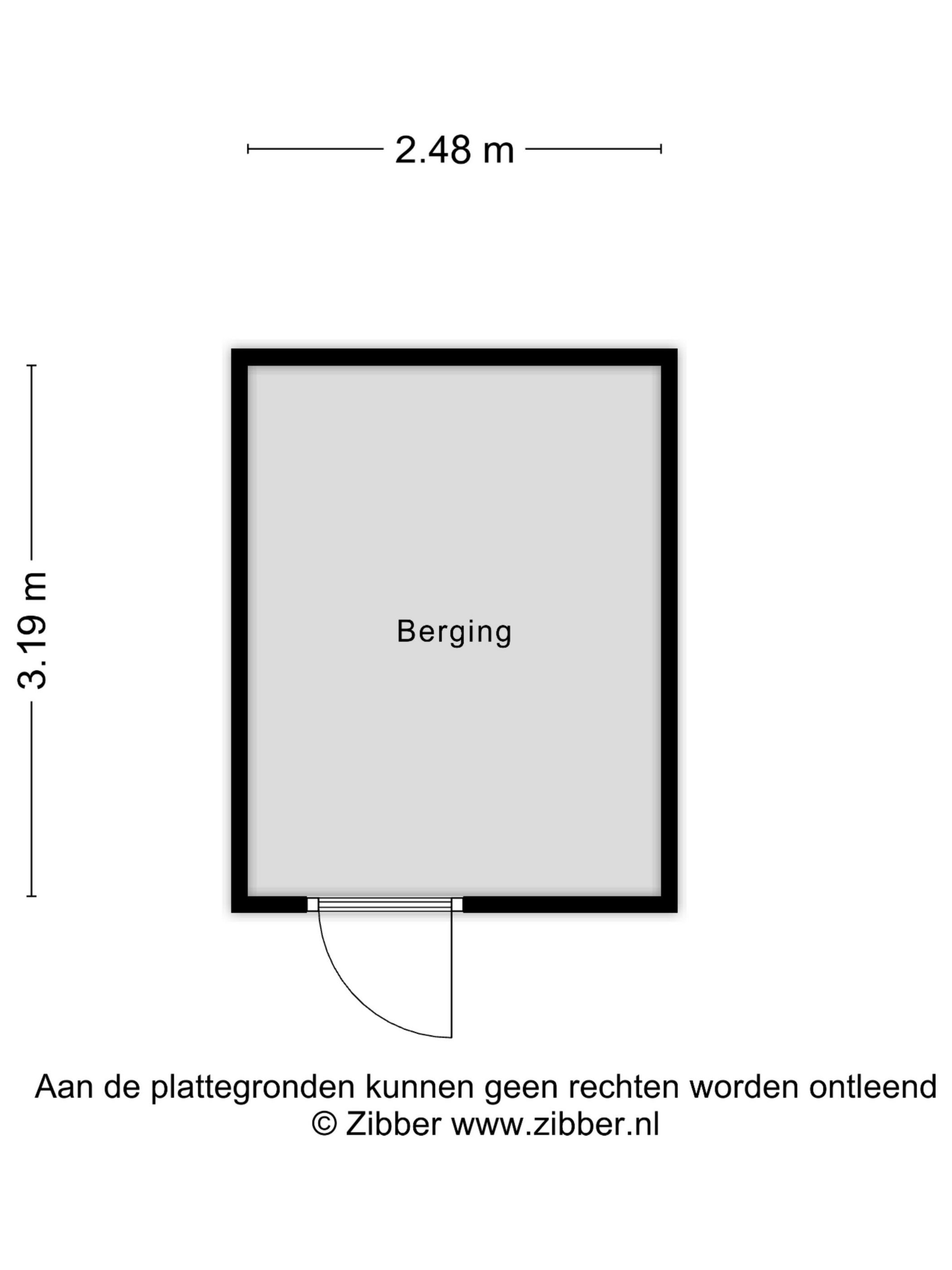 2.48 m

3.19 m

Berging

Aan de plattegronden kunnen geen rechten worden ontleend
© Zibber www.zibber.nl